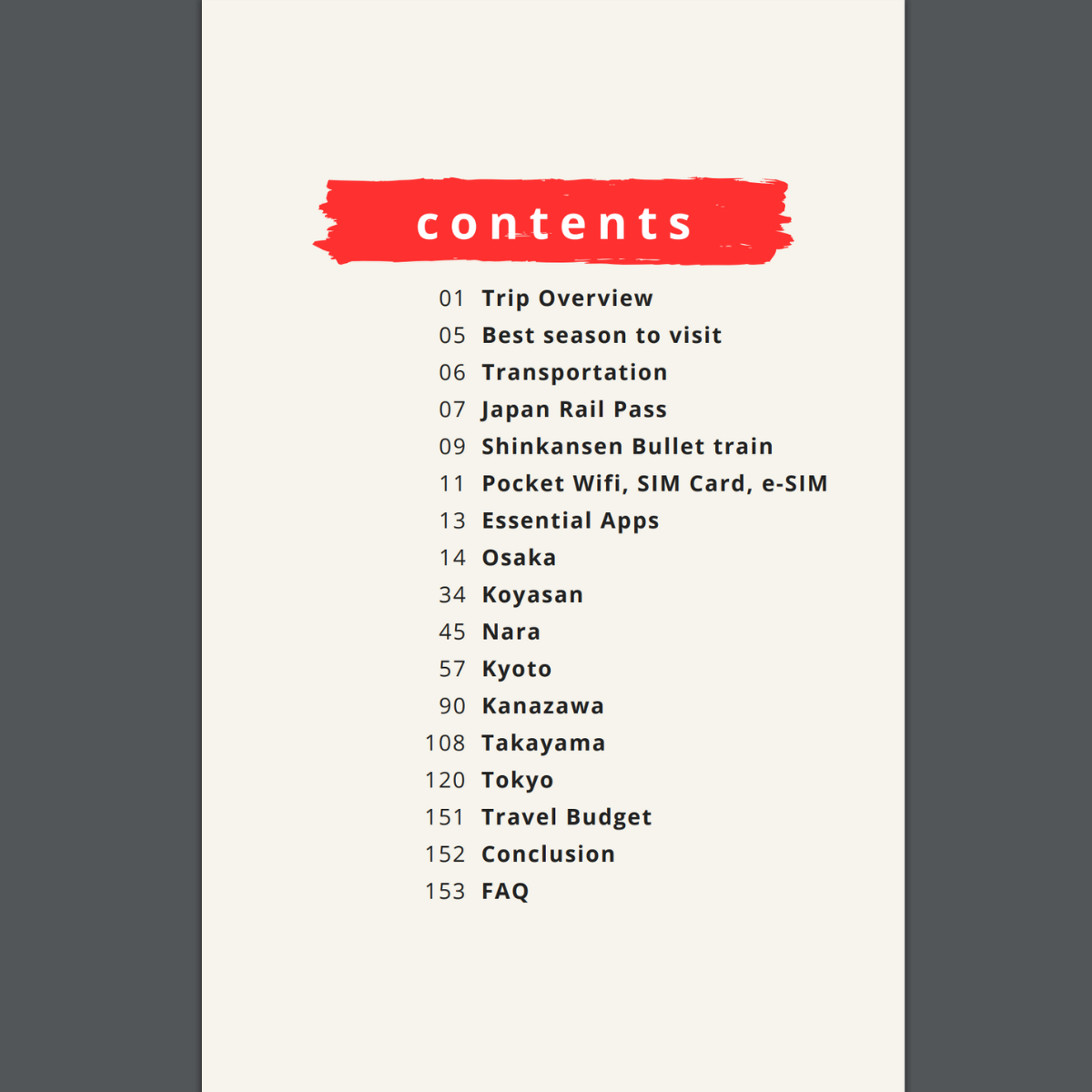 contents

01 Trip Overview
05 Best season to visit
06 Transportation
07 Japan Rail Pass
09 Shinkansen Bullet train
11 Pocket Wifi, SIM Card, e-SIM
13 Essential Apps
14 Osaka
34 Koyasan
45 Nara
57 Kyoto
90 Kanazawa
108 Takayama
120 Tokyo
151 Travel Budget
152 Conclusion
153 FAQ